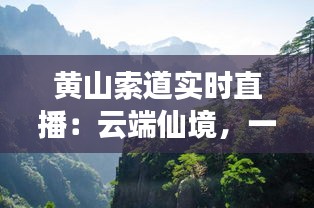 黄山索道实时直播：云端仙境，一